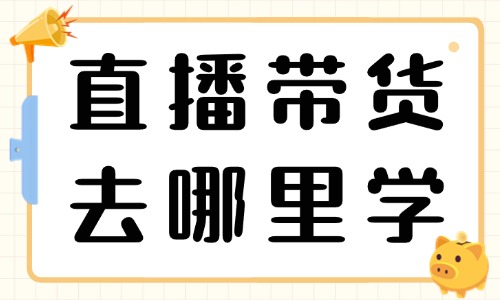 直播带货
去哪里学